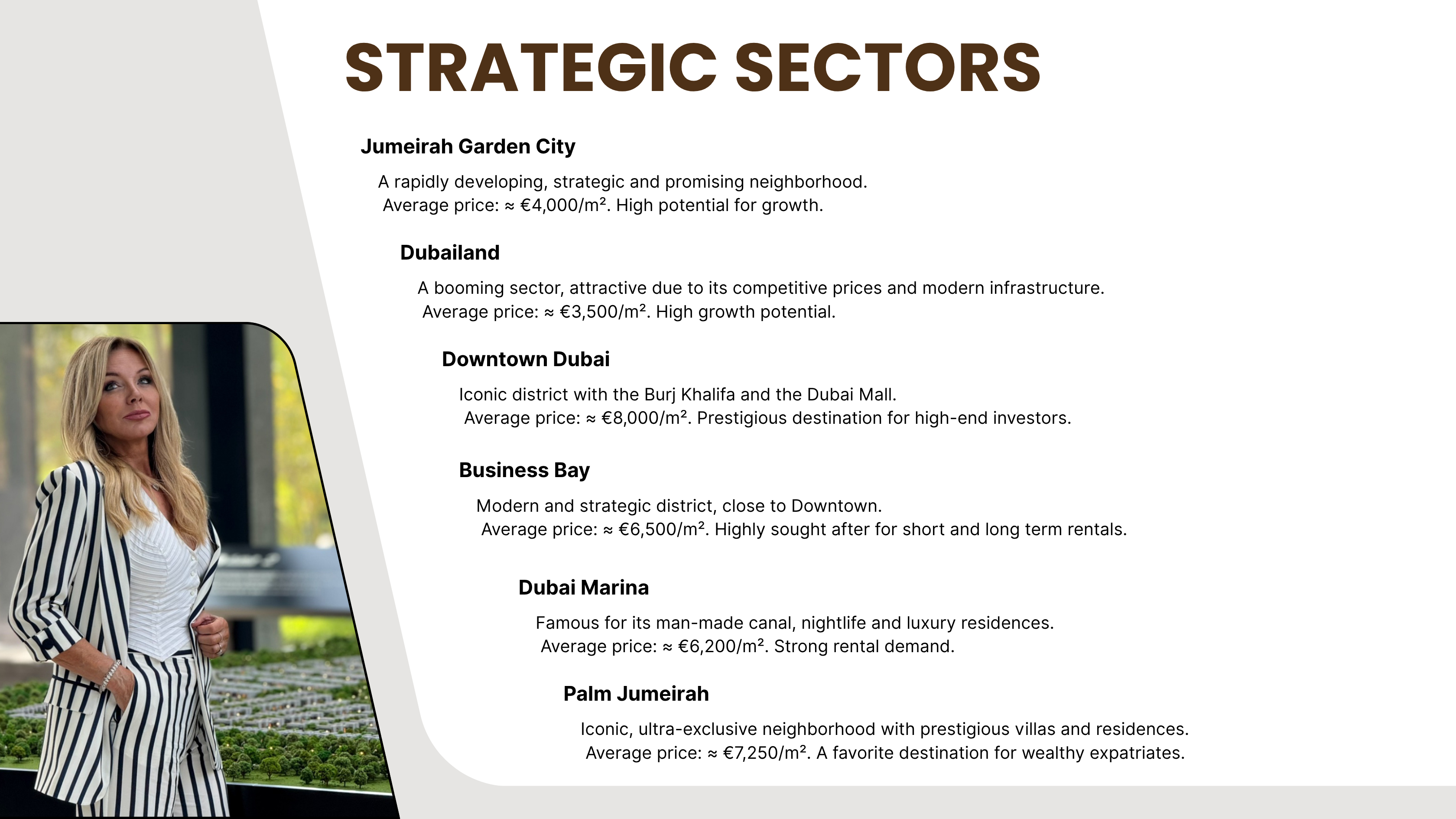 STRATEGIC SECTORS

Jumeirah Garden City

A rapidly developing, strategic and promising neighborhood.
Average price: ≈ €4,000/m². High potential for growth.

Dubailand

A booming sector, attractive due to its competitive prices and modern infrastructure.
Average price: ≈ €3,500/m². High growth potential.

Downtown Dubai

Iconic district with the Burj Khalifa and the Dubai Mall.
Average price: ≈ €8,000/m². Prestigious destination for high-end investors.

Business Bay

Modern and strategic district, close to Downtown.
Average price: ≈ €6,500/m². Highly sought after for short and long term rentals.

Dubai Marina

Famous for its man-made canal, nightlife and luxury residences.
Average price: ≈ €6,200/m². Strong rental demand.

Palm Jumeirah

Iconic, ultra-exclusive neighborhood with prestigious villas and residences.
Average price: ≈ €7,250/m². A favorite destination for wealthy expatriates.